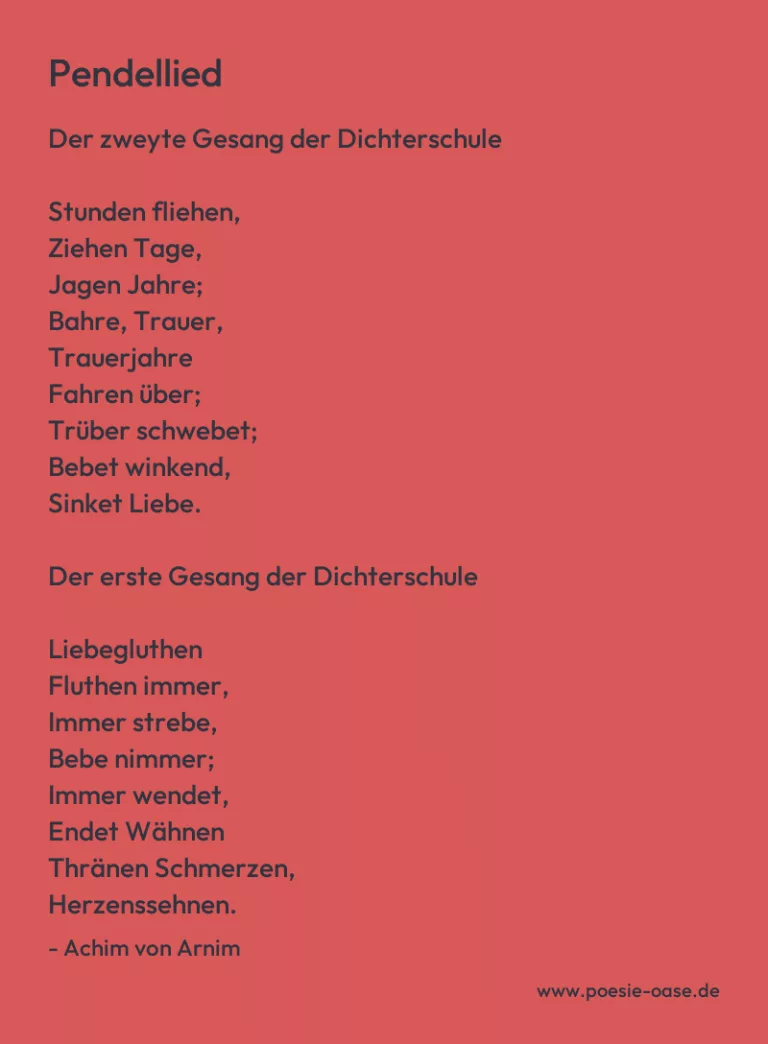 Pendellied

Der zweyte Gesang der Dichterschule

Stunden fliehen,
Ziehen Tage,
Jagen Jahre;
Bahre, Trauer,
Trauerjahre
Fahren über;
Trüber schwebet;
Bebet winkend,
Sinket Liebe.

Der erste Gesang der Dichterschule

Liebegluthen
Fluthen immer,
Immer strebe,
Bebe nimmer;
Immer wendet,
Endet Wähnen
Thränen Schmerzen,
Herzenssehnen.

- Achim von Arnim

www.poesie-oase.de